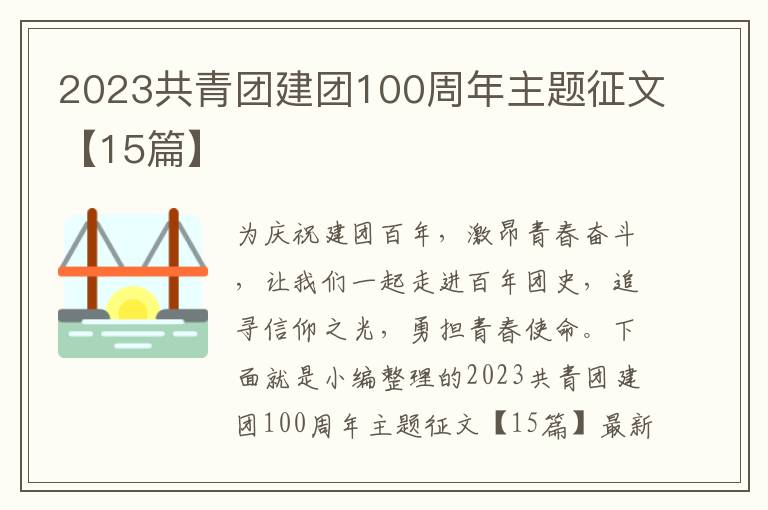 2023共青团建团100周年主题征文【15篇】

为庆祝建团百年，激昂青春奋斗，让我们一起走进百年团史，追寻信仰之光，勇担青春使命。下面就是小编整理的2023共青团建团100周年主题征文【15篇】最新